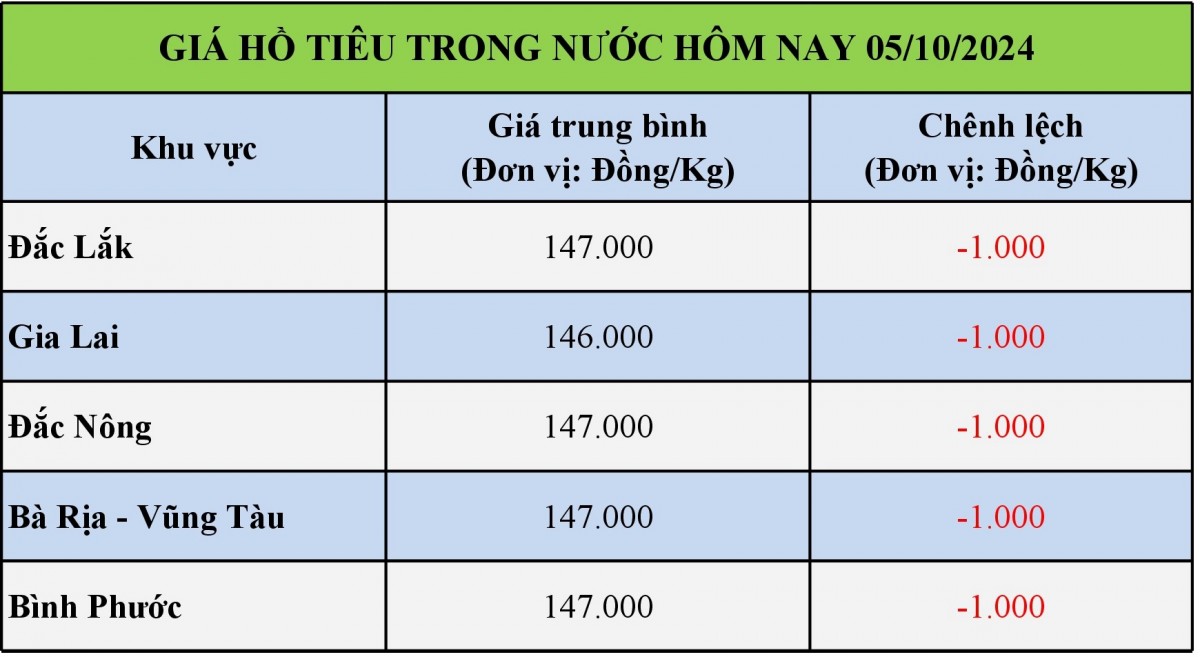 GIÁ HỒ TIÊU TRONG NƯỚC HÔM NAY 05/10/2024

| Khu vực | Giá trung bình (Đơn vị: Đồng/Kg) | Chênh lệch (Đơn vị: Đồng/Kg) |
|---|---|---|
| Đắc Lắk | 147.000 | -1.000 |
| Gia Lai | 146.000 | -1.000 |
| Đắc Nông | 147.000 | -1.000 |
| Bà Rịa - Vũng Tàu | 147.000 | -1.000 |
| Bình Phước | 147.000 | -1.000 |